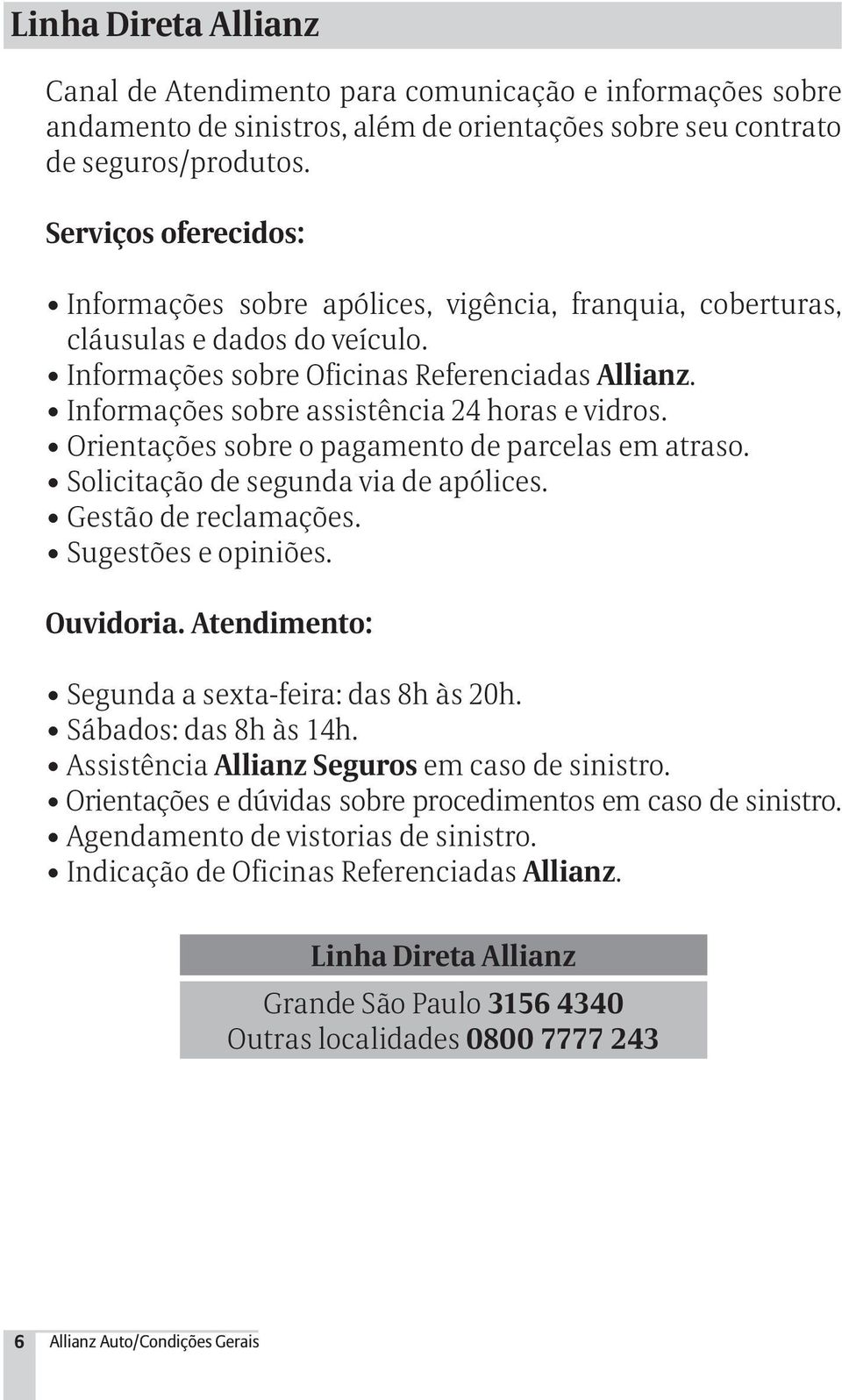 Linha Direta Allianz

Canal de Atendimento para comunicação e informações sobre andamento de sinistros, além de orientações sobre seu contrato de seguros/produtos.

Serviços oferecidos:

• Informações sobre apólices, vigência, franquia, coberturas, cláusulas e dados do veículo.
• Informações sobre Oficinas Referenciadas Allianz.
• Informações sobre assistência 24 horas e vidros.
• Orientações sobre o pagamento de parcelas em atraso.
• Solicitação de segunda via de apólices.
• Gestão de reclamações.
• Sugestões e opiniões.

Ouvidoria. Atendimento:

• Segunda a sexta-feira: das 8h às 20h.
• Sábados: das 8h às 14h.
• Assistência Allianz Seguros em caso de sinistro.
• Orientações e dúvidas sobre procedimentos em caso de sinistro.
• Agendamento de vistorias de sinistro.
• Indicação de Oficinas Referenciadas Allianz.

Linha Direta Allianz

Grande São Paulo 3156 4340
Outras localidades 0800 7777 243

6 Allianz Auto/Condições Gerais